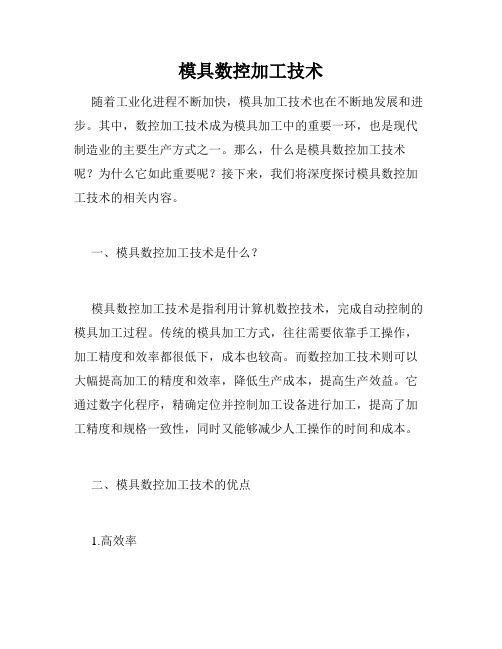 模具数控加工技术

随着工业化进程不断加快，模具加工技术也在不断地发展和进步。其中，数控加工技术成为模具加工中的重要一环，也是现代制造业的主要生产方式之一。那么，什么是模具数控加工技术呢？为什么它如此重要呢？接下来，我们将深度探讨模具数控加工技术的相关内容。

一、模具数控加工技术是什么？

模具数控加工技术是指利用计算机数控技术，完成自动控制的模具加工过程。传统的模具加工方式，往往需要依靠手工操作，加工精度和效率都很低下，成本也较高。而数控加工技术则可以大幅提高加工的精度和效率，降低生产成本，提高生产效益。它通过数字化程序，精确定位并控制加工设备进行加工，提高了加工精度和规格一致性，同时又能够减少人工操作的时间和成本。

二、模具数控加工技术的优点

1.高效率